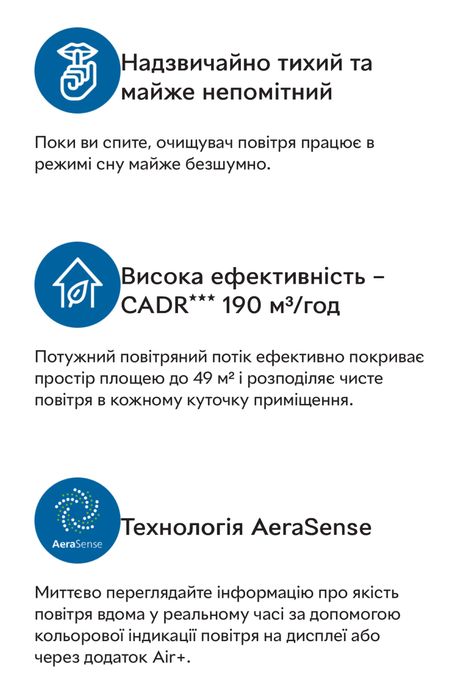 Надзвичайно тихий та майже непомітний

Поки ви спите, очищувач повітря працює в режимі сну майже безшумно.

Висока ефективність – CADR*** 190 м³/год

Потужний повітряний потік ефективно покриває простір площею до 49 м² і розподіляє чисте повітря в кожному куточку приміщення.

AeraSense

Технологія AeraSense

Миттєво переглядайте інформацію про якість повітря вдома у реальному часі за допомогою кольорової індикації повітря на дисплеї або через додаток Air+.